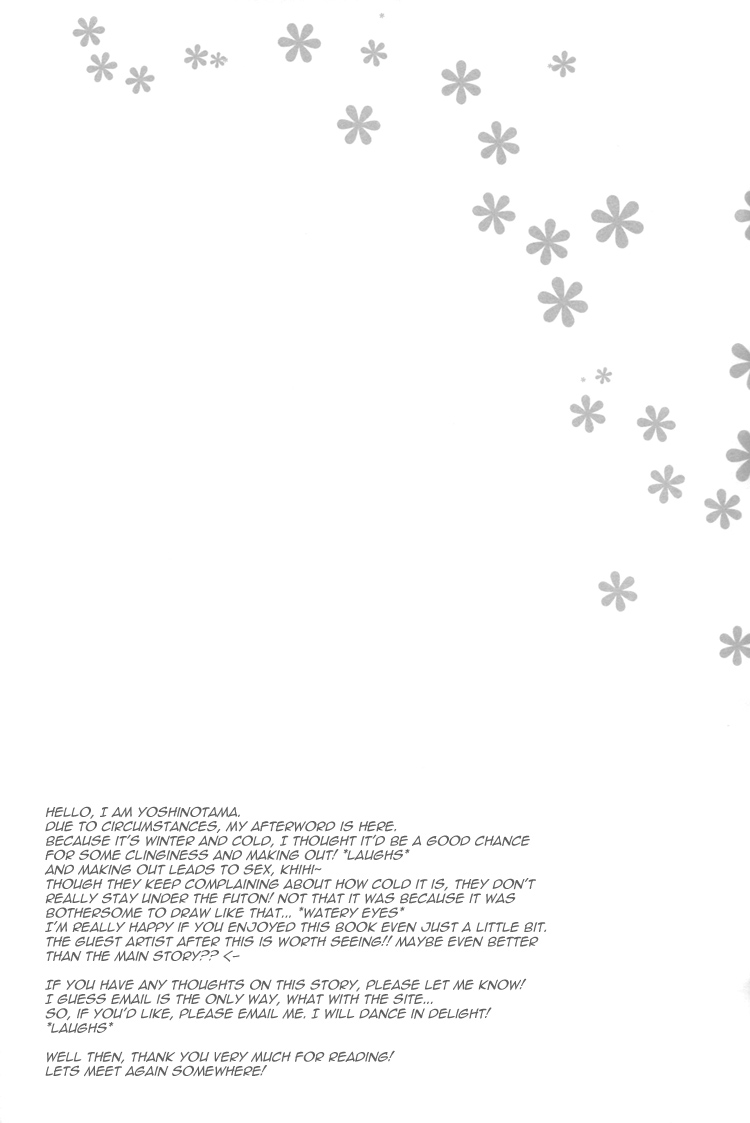 HELLO, I AM YOSHINOTAMA.
DUE TO CIRCUMSTANCES, MY AFTERWORD IS HERE.
BECAUSE IT'S WINTER AND COLD, I THOUGHT IT'D BE A GOOD CHANCE FOR SOME CLINGINESS AND MAKING OUT! *LAUGHS*
AND MAKING OUT LEADS TO SEX, KHIHI~
THOUGH THEY KEEP COMPLAINING ABOUT HOW COLD IT IS, THEY DON'T REALLY STAY UNDER THE FUTON! NOT THAT IT WAS BECAUSE IT WAS BOTHERSOME TO DRAW LIKE THAT... *WATERY EYES*
I'M REALLY HAPPY IF YOU ENJOYED THIS BOOK EVEN JUST A LITTLE BIT.
THE GUEST ARTIST AFTER THIS IS WORTH SEEING!! MAYBE EVEN BETTER THAN THE MAIN STORY?? <-

IF YOU HAVE ANY THOUGHTS ON THIS STORY, PLEASE LET ME KNOW!
I GUESS EMAIL IS THE ONLY WAY, WHAT WITH THE SITE...
SO, IF YOU'D LIKE, PLEASE EMAIL ME. I WILL DANCE IN DELIGHT!
*LAUGHS*

WELL THEN, THANK YOU VERY MUCH FOR READING!
LETS MEET AGAIN SOMEWHERE!